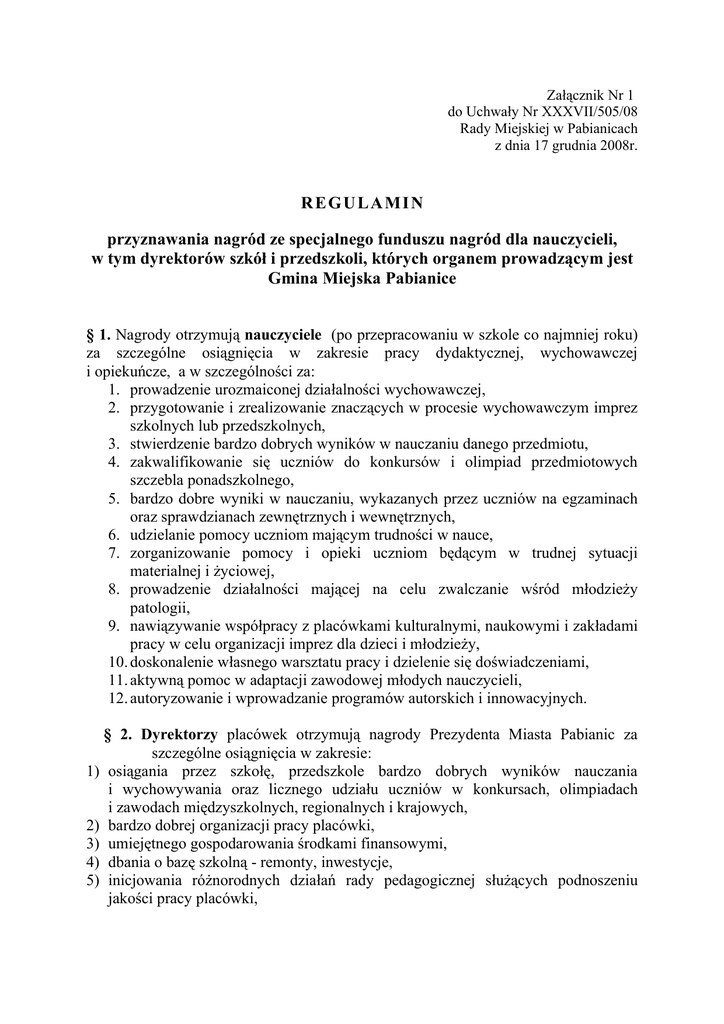 Załącznik Nr 1
do Uchwały Nr XXXVII/505/08
Rady Miejskiej w Pabianicach
z dnia 17 grudnia 2008r.

REGULAMIN

przyznawania nagród ze specjalnego funduszu nagród dla nauczycieli, w tym dyrektorów szkół i przedszkoli, których organem prowadzącym jest Gmina Miejska Pabianice

§ 1. Nagrody otrzymują nauczyciele (po przepracowaniu w szkole co najmniej roku) za szczególne osiągnięcia w zakresie pracy dydaktycznej, wychowawczej i opiekuńcze, a w szczególności za:
1. prowadzenie urozmaiconej działalności wychowawczej,
2. przygotowanie i zrealizowanie znaczących w procesie wychowawczym imprez szkolnych lub przedszkolnych,
3. stwierdzenie bardzo dobrych wyników w nauczaniu danego przedmiotu,
4. zakwalifikowanie się uczniów do konkursów i olimpiad przedmiotowych szczebla ponadszkolnego,
5. bardzo dobre wyniki w nauczaniu, wykazanych przez uczniów na egzaminach oraz sprawdzianach zewnętrznych i wewnętrznych,
6. udzielanie pomocy uczniom mającym trudności w nauce,
7. zorganizowanie pomocy i opieki uczniom będącym w trudnej sytuacji materialnej i życiowej,
8. prowadzenie działalności mającej na celu zwalczanie wśród młodzieży patologii,
9. nawiązywanie współpracy z placówkami kulturalnymi, naukowymi i zakładami pracy w celu organizacji imprez dla dzieci i młodzieży,
10. doskonalenie własnego warsztatu pracy i dzielenie się doświadczeniami,
11. aktywną pomoc w adaptacji zawodowej młodych nauczycieli,
12. autoryzowanie i wprowadzanie programów autorskich i innowacyjnych.

§ 2. Dyrektorzy placówek otrzymują nagrody Prezydenta Miasta Pabianic za szczególne osiągnięcia w zakresie:
1) osiągania przez szkołę, przedszkole bardzo dobrych wyników nauczania i wychowywania oraz licznego udziału uczniów w konkursach, olimpiadach i zawodach międzyszkolnych, regionalnych i krajowych,
2) bardzo dobrej organizacji pracy placówki,
3) umiejętnego gospodarowania środkami finansowymi,
4) dbania o bazę szkolną - remonty, inwestycje,
5) inicjowania różnorodnych działań rady pedagogicznej służących podnoszeniu jakości pracy placówki,